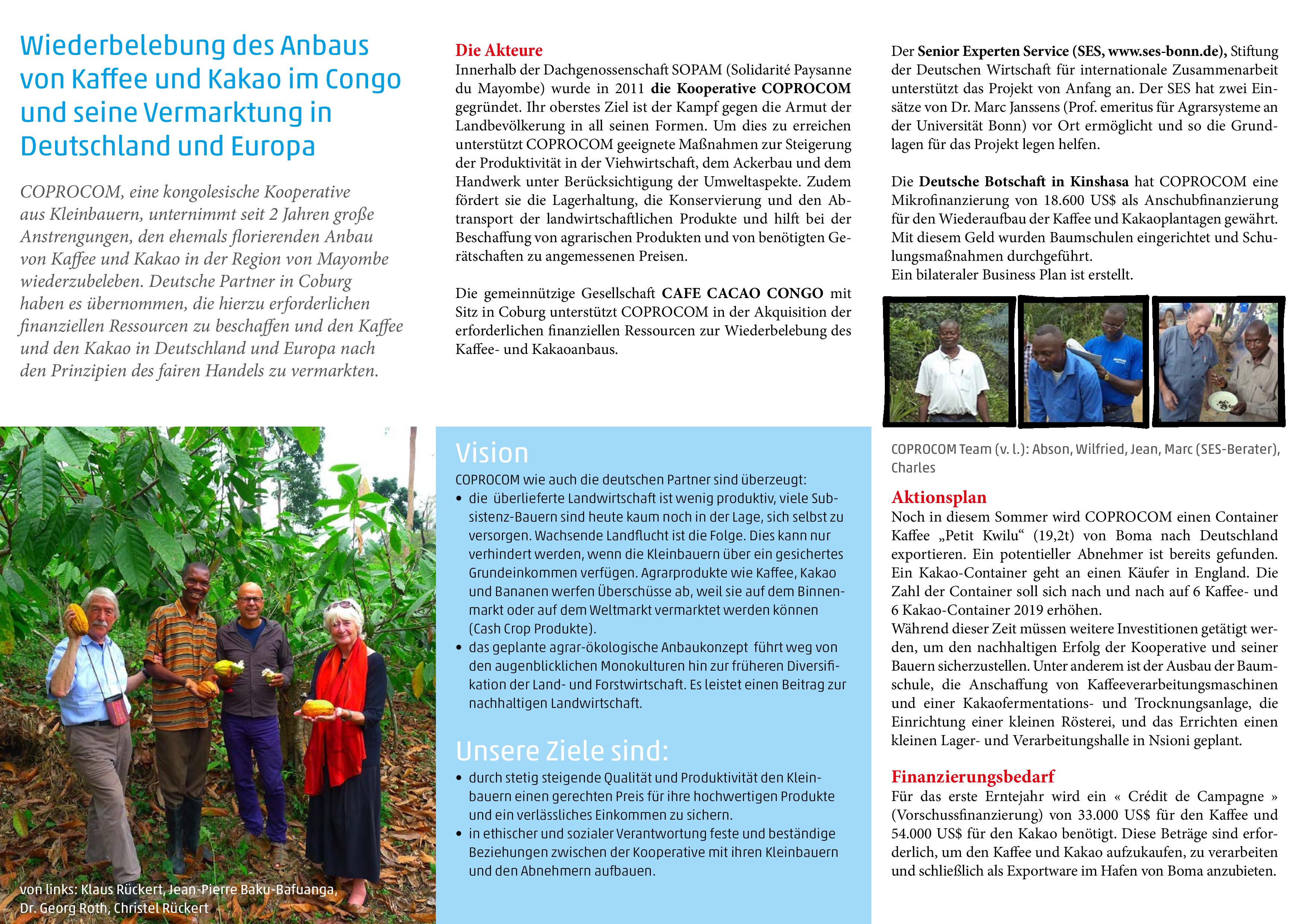 Wiederbelebung des Anbaus von Kaffee und Kakao im Congo und seine Vermarktung in Deutschland und Europa

COPROCOM, eine kongolesische Kooperative aus Kleinbauern, unternimmt seit 2 Jahren große Anstrengungen, den ehemals florierenden Anbau von Kaffee und Kakao in der Region von Mayombe wiederzubeleben. Deutsche Partner in Coburg haben es übernommen, die hierzu erforderlichen finanziellen Ressourcen zu beschaffen und den Kaffee und den Kakao in Deutschland und Europa nach den Prinzipien des fairen Handels zu vermarkten.

von links: Klaus Rückert, Jean-Pierre Baku-Bafuanga, Dr. Georg Roth, Christel Rückert

Die Akteure
Innerhalb der Dachgenossenschaft SOPAM (Solidarité Paysanne du Mayombe) wurde in 2011 die Kooperative COPROCOM gegründet. Ihr oberstes Ziel ist der Kampf gegen die Armut der Landbevölkerung in all seinen Formen. Um dies zu erreichen unterstützt COPROCOM geeignete Maßnahmen zur Steigerung der Produktivität in der Viehwirtschaft, dem Ackerbau und dem Handwerk unter Berücksichtigung der Umweltaspekte. Zudem fördert sie die Lagerhaltung, die Konservierung und den Abtransport der landwirtschaftlichen Produkte und hilft bei der Beschaffung von agrarischen Produkten und von benötigten Gerätschaften zu angemessenen Preisen.

Die gemeinnützige Gesellschaft CAFE CACAO CONGO mit Sitz in Coburg unterstützt COPROCOM in der Akquisition der erforderlichen finanziellen Ressourcen zur Wiederbelebung des Kaffee- und Kakaoanbaus.

Vision
COPROCOM wie auch die deutschen Partner sind überzeugt:
• die überlieferte Landwirtschaft ist wenig produktiv, viele Subsistenz-Bauern sind heute kaum noch in der Lage, sich selbst zu versorgen. Wachsende Landflucht ist die Folge. Dies kann nur verhindert werden, wenn die Kleinbauern über ein gesichertes Grundeinkommen verfügen. Agrarprodukte wie Kaffee, Kakao und Bananen werfen Überschüsse ab, weil sie auf dem Binnenmarkt oder auf dem Weltmarkt vermarktet werden können (Cash Crop Produkte).
• das geplante agrar-ökologische Anbaukonzept führt weg von den augenblicklichen Monokulturen hin zur früheren Diversifikation der Land- und Forstwirtschaft. Es leistet einen Beitrag zur nachhaltigen Landwirtschaft.

Unsere Ziele sind:
• durch stetig steigende Qualität und Produktivität den Kleinbauern einen gerechten Preis für ihre hochwertigen Produkte und ein verlässliches Einkommen zu sichern.
• in ethischer und sozialer Verantwortung feste und beständige Beziehungen zwischen der Kooperative mit ihren Kleinbauern und den Abnehmern aufbauen.

Der Senior Experten Service (SES, www.ses-bonn.de), Stiftung der Deutschen Wirtschaft für internationale Zusammenarbeit unterstützt das Projekt von Anfang an. Der SES hat zwei Einsätze von Dr. Marc Janssens (Prof. emeritus für Agrarsysteme an der Universität Bonn) vor Ort ermöglicht und so die Grundlagen für das Projekt legen helfen.

Die Deutsche Botschaft in Kinshasa hat COPROCOM eine Mikrofinanzierung von 18.600 US$ als Anschubfinanzierung für den Wiederaufbau der Kaffee und Kakaoplantagen gewährt. Mit diesem Geld wurden Baumschulen eingerichtet und Schulungsmaßnahmen durchgeführt.
Ein bilateraler Business Plan ist erstellt.

COPROCOM Team (v. l.): Abson, Wilfried, Jean, Marc (SES-Berater), Charles

Aktionsplan
Noch in diesem Sommer wird COPROCOM einen Container Kaffee „Petit Kwilu“ (19,2t) von Boma nach Deutschland exportieren. Ein potentieller Abnehmer ist bereits gefunden. Ein Kakao-Container geht an einen Käufer in England. Die Zahl der Container soll sich nach und nach auf 6 Kaffee- und 6 Kakao-Container 2019 erhöhen.
Während dieser Zeit müssen weitere Investitionen getätigt werden, um den nachhaltigen Erfolg der Kooperative und seiner Bauern sicherzustellen. Unter anderem ist der Ausbau der Baumschule, die Anschaffung von Kaffeeverarbeitungsmaschinen und einer Kakaofermentations- und Trocknungsanlage, die Einrichtung einer kleinen Rösterei, und das Errichten einen kleinen Lager- und Verarbeitungshalle in Nsioni geplant.

Finanzierungsbedarf
Für das erste Erntejahr wird ein « Crédit de Campagne » (Vorschussfinanzierung) von 33.000 US$ für den Kaffee und 54.000 US$ für den Kakao benötigt. Diese Beträge sind erforderlich, um den Kaffee und Kakao aufzukaufen, zu verarbeiten und schließlich als Exportware im Hafen von Boma anzubieten.